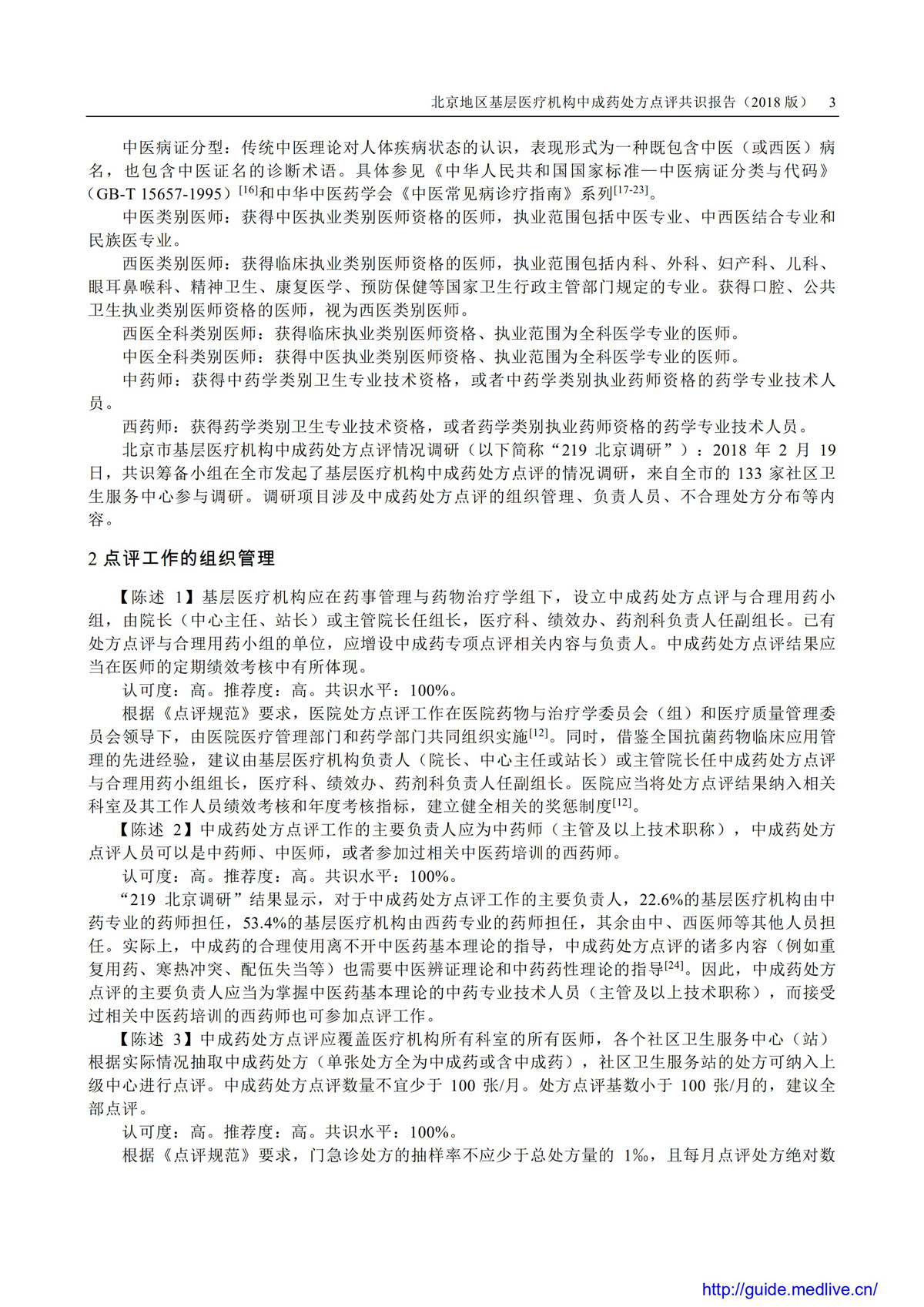 北京地区基层医疗机构中成药处方点评共识报告（2018 版） 3

中医病证分型：传统中医理论对人体疾病状态的认识，表现形式为一种既包含中医（或西医）病名，也包含中医证名的诊断术语。具体参见《中华人民共和国国家标准—中医病证分类与代码》（GB-T 15657-1995）$^{[16]}$和中华中医药学会《中医常见病诊疗指南》系列$^{[17-23]}$。

中医类别医师：获得中医执业类别医师资格的医师，执业范围包括中医专业、中西医结合专业和民族医专业。

西医类别医师：获得临床执业类别医师资格的医师，执业范围包括内科、外科、妇产科、儿科、眼耳鼻喉科、精神卫生、康复医学、预防保健等国家卫生行政主管部门规定的专业。获得口腔、公共卫生执业类别医师资格的医师，视为西医类别医师。

西医全科类别医师：获得临床执业类别医师资格、执业范围为全科医学专业的医师。

中医全科类别医师：获得中医执业类别医师资格、执业范围为全科医学专业的医师。

中药师：获得中药学类别卫生专业技术资格，或者中药学类别执业药师资格的药学专业技术人员。

西药师：获得药学类别卫生专业技术资格，或者药学类别执业药师资格的药学专业技术人员。

北京市基层医疗机构中成药处方点评情况调研（以下简称“219 北京调研”）：2018 年 2 月 19 日，共识筹备小组在全市发起了基层医疗机构中成药处方点评的情况调研，来自全市的 133 家社区卫生服务中心参与调研。调研项目涉及中成药处方点评的组织管理、负责人员、不合理处方分布等内容。

2 点评工作的组织管理

【陈述 1】基层医疗机构应在药事管理与药物治疗学组下，设立中成药处方点评与合理用药小组，由院长（中心主任、站长）或主管院长任组长，医疗科、绩效办、药剂科负责人任副组长。已有处方点评与合理用药小组的单位，应增设中成药专项点评相关内容与负责人。中成药处方点评结果应当在医师的定期绩效考核中有所体现。

认可度：高。推荐度：高。共识水平：100%。

根据《点评规范》要求，医院处方点评工作在医院药物与治疗学委员会（组）和医疗质量管理委员会领导下，由医院医疗管理部门和药学部门共同组织实施$^{[12]}$。同时，借鉴全国抗菌药物临床应用管理的先进经验，建议由基层医疗机构负责人（院长、中心主任或站长）或主管院长任中成药处方点评与合理用药小组组长，医疗科、绩效办、药剂科负责人任副组长。医院应当将处方点评结果纳入相关科室及其工作人员绩效考核和年度考核指标，建立健全相关的奖惩制度$^{[12]}$。

【陈述 2】中成药处方点评工作的主要负责人应为中药师（主管及以上技术职称），中成药处方点评人员可以是中药师、中医师，或者参加过相关中医药培训的西药师。

认可度：高。推荐度：高。共识水平：100%。

“219 北京调研”结果显示，对于中成药处方点评工作的主要负责人，22.6%的基层医疗机构由中药专业的药师担任，53.4%的基层医疗机构由西药专业的药师担任，其余由中、西医师等其他人员担任。实际上，中成药的合理使用离不开中医药基本理论的指导，中成药处方点评的诸多内容（例如重复用药、寒热冲突、配伍失当等）也需要中医辨证理论和中药药性理论的指导$^{[24]}$。因此，中成药处方点评的主要负责人应当为掌握中医药基本理论的中药专业技术人员（主管及以上技术职称），而接受过相关中医药培训的西药师也可参加点评工作。

【陈述 3】中成药处方点评应覆盖医疗机构所有科室的所有医师，各个社区卫生服务中心（站）根据实际情况抽取中成药处方（单张处方全为中成药或含中成药），社区卫生服务站的处方可纳入上级中心进行点评。中成药处方点评数量不宜少于 100 张/月。处方点评基数小于 100 张/月的，建议全部点评。

认可度：高。推荐度：高。共识水平：100%。

根据《点评规范》要求，门急诊处方的抽样率不应少于总处方量的 1‰，且每月点评处方绝对数

http://guide.medlive.cn/